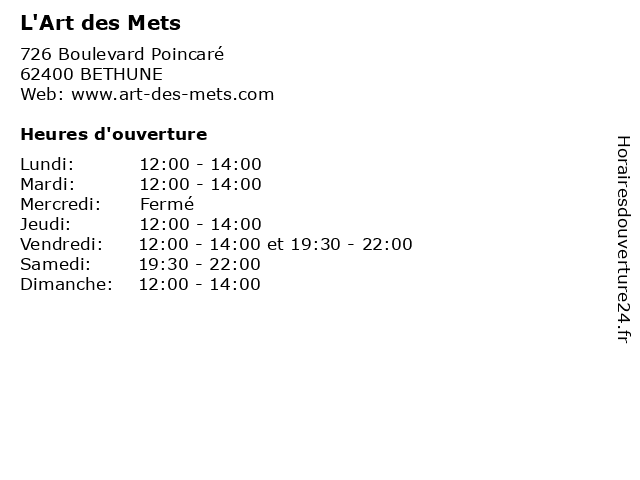 L'Art des Mets

726 Boulevard Poincaré
62400 BETHUNE
Web: www.art-des-mets.com

Heures d'ouverture

| | |
|---|---|
| Lundi: | 12:00 - 14:00 |
| Mardi: | 12:00 - 14:00 |
| Mercredi: | Fermé |
| Jeudi: | 12:00 - 14:00 |
| Vendredi: | 12:00 - 14:00 et 19:30 - 22:00 |
| Samedi: | 19:30 - 22:00 |
| Dimanche: | 12:00 - 14:00 |

Horairesdouverture24.fr